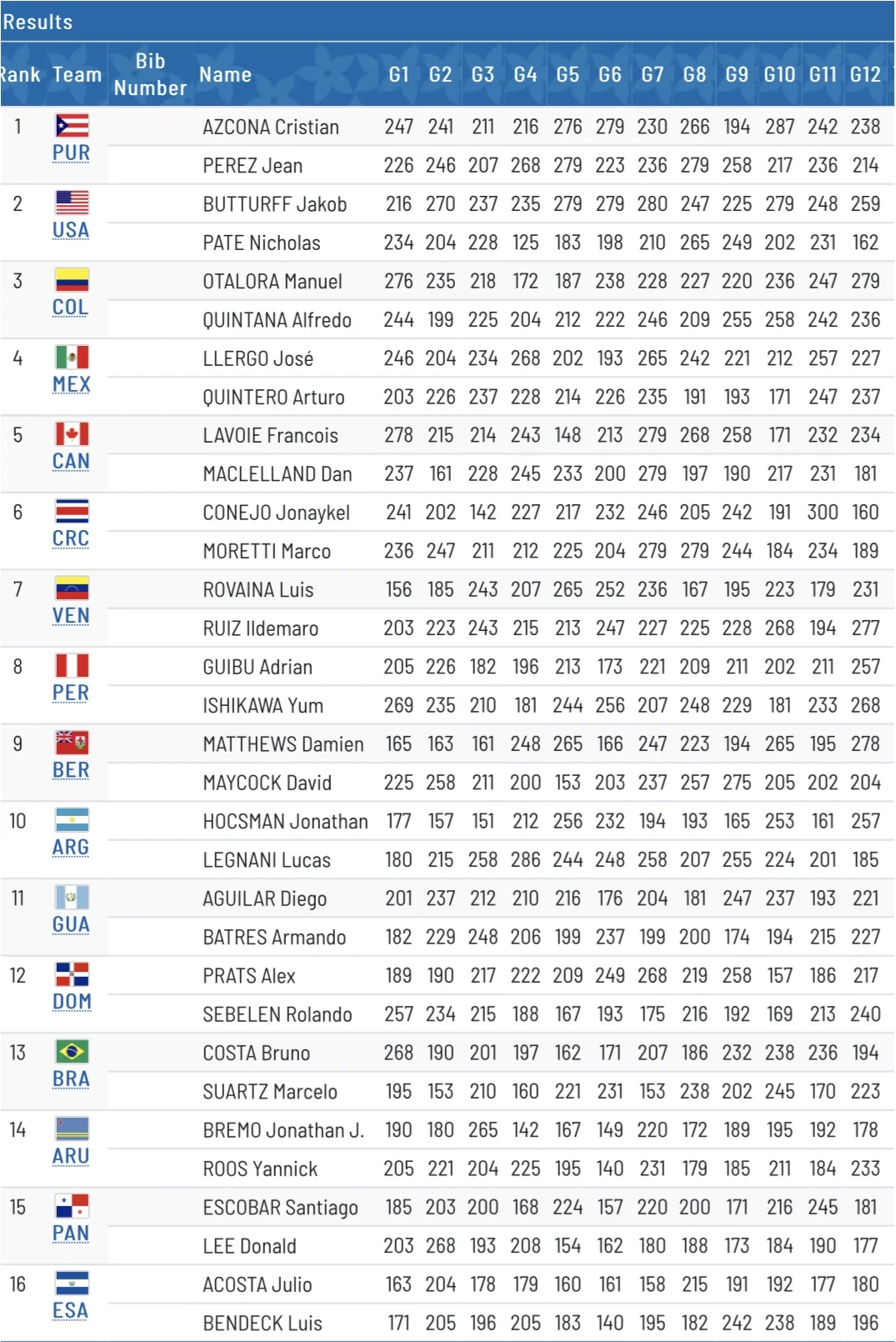 Results

| Rank | Team | Bib Number | Name | G1 | G2 | G3 | G4 | G5 | G6 | G7 | G8 | G9 | G10 | G11 | G12 |
|---|---|---|---|---|---|---|---|---|---|---|---|---|---|---|---|
| 1 | PUR | | AZCONA Cristian | 247 | 241 | 211 | 216 | 276 | 279 | 230 | 266 | 194 | 287 | 242 | 238 |
| | | | PEREZ Jean | 226 | 246 | 207 | 268 | 279 | 223 | 236 | 279 | 258 | 217 | 236 | 214 |
| 2 | USA | | BUTTURFF Jakob | 216 | 270 | 237 | 235 | 279 | 279 | 280 | 247 | 225 | 279 | 248 | 259 |
| | | | PATE Nicholas | 234 | 204 | 228 | 125 | 183 | 198 | 210 | 265 | 249 | 202 | 231 | 162 |
| 3 | COL | | OTALORA Manuel | 276 | 235 | 218 | 172 | 187 | 238 | 228 | 227 | 220 | 236 | 247 | 279 |
| | | | QUINTANA Alfredo | 244 | 199 | 225 | 204 | 212 | 222 | 246 | 209 | 255 | 258 | 242 | 236 |
| 4 | MEX | | LLERGO José | 246 | 204 | 234 | 268 | 202 | 193 | 265 | 242 | 221 | 212 | 257 | 227 |
| | | | QUINTERO Arturo | 203 | 226 | 237 | 228 | 214 | 226 | 235 | 191 | 193 | 171 | 247 | 237 |
| 5 | CAN | | LAVOIE Francois | 278 | 215 | 214 | 243 | 148 | 213 | 279 | 268 | 258 | 171 | 232 | 234 |
| | | | MACLELLAND Dan | 237 | 161 | 228 | 245 | 233 | 200 | 279 | 197 | 190 | 217 | 231 | 181 |
| 6 | CRC | | CONEJO Jonaykel | 241 | 202 | 142 | 227 | 217 | 232 | 246 | 205 | 242 | 191 | 300 | 160 |
| | | | MORETTI Marco | 236 | 247 | 211 | 212 | 225 | 204 | 279 | 279 | 244 | 184 | 234 | 189 |
| 7 | VEN | | ROVAINA Luis | 156 | 185 | 243 | 207 | 265 | 252 | 236 | 167 | 195 | 223 | 179 | 231 |
| | | | RUIZ Ildemaro | 203 | 223 | 243 | 215 | 213 | 247 | 227 | 225 | 228 | 268 | 194 | 277 |
| 8 | PER | | GUIBU Adrian | 205 | 226 | 182 | 196 | 213 | 173 | 221 | 209 | 211 | 202 | 211 | 257 |
| | | | ISHIKAWA Yum | 269 | 235 | 210 | 181 | 244 | 256 | 207 | 248 | 229 | 181 | 233 | 268 |
| 9 | BER | | MATTHEWS Damien | 165 | 163 | 161 | 248 | 265 | 166 | 247 | 223 | 194 | 265 | 195 | 278 |
| | | | MAYCOCK David | 225 | 258 | 211 | 200 | 153 | 203 | 237 | 257 | 275 | 205 | 202 | 204 |
| 10 | ARG | | HOCSMAN Jonathan | 177 | 157 | 151 | 212 | 256 | 232 | 194 | 193 | 165 | 253 | 161 | 257 |
| | | | LEGNANI Lucas | 180 | 215 | 258 | 286 | 244 | 248 | 258 | 207 | 255 | 224 | 201 | 185 |
| 11 | GUA | | AGUILAR Diego | 201 | 237 | 212 | 210 | 216 | 176 | 204 | 181 | 247 | 237 | 193 | 221 |
| | | | BATRES Armando | 182 | 229 | 248 | 206 | 199 | 237 | 199 | 200 | 174 | 194 | 215 | 227 |
| 12 | DOM | | PRATS Alex | 189 | 190 | 217 | 222 | 209 | 249 | 268 | 219 | 258 | 157 | 186 | 217 |
| | | | SEBELEN Rolando | 257 | 234 | 215 | 188 | 167 | 193 | 175 | 216 | 192 | 169 | 213 | 240 |
| 13 | BRA | | COSTA Bruno | 268 | 190 | 201 | 197 | 162 | 171 | 207 | 186 | 232 | 238 | 236 | 194 |
| | | | SUARTZ Marcelo | 195 | 153 | 210 | 160 | 221 | 231 | 153 | 238 | 202 | 245 | 170 | 223 |
| 14 | ARU | | BREMO Jonathan J. | 190 | 180 | 265 | 142 | 167 | 149 | 220 | 172 | 189 | 195 | 192 | 178 |
| | | | ROOS Yannick | 205 | 221 | 204 | 225 | 195 | 140 | 231 | 179 | 185 | 211 | 184 | 233 |
| 15 | PAN | | ESCOBAR Santiago | 185 | 203 | 200 | 168 | 224 | 157 | 220 | 200 | 171 | 216 | 245 | 181 |
| | | | LEE Donald | 203 | 268 | 193 | 208 | 154 | 162 | 180 | 188 | 173 | 184 | 190 | 177 |
| 16 | ESA | | ACOSTA Julio | 163 | 204 | 178 | 179 | 160 | 161 | 158 | 215 | 191 | 192 | 177 | 180 |
| | | | BENDECK Luis | 171 | 205 | 196 | 205 | 183 | 140 | 195 | 182 | 242 | 238 | 189 | 196 |